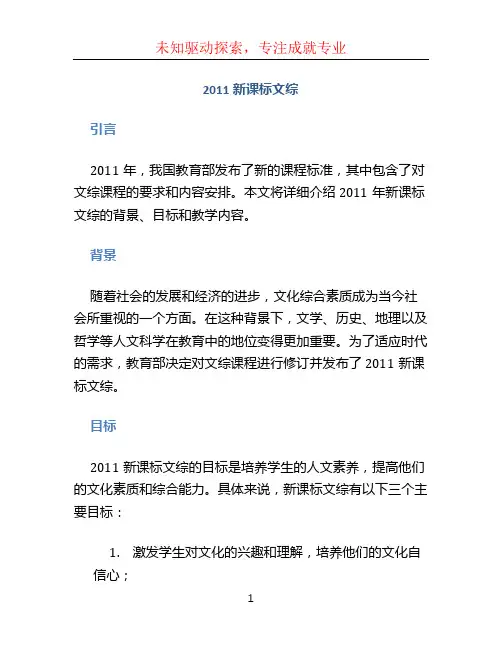 未知驱动探索，专注成就专业

2011 新课标文综

引言

2011 年，我国教育部发布了新的课程标准，其中包含了对文综课程的要求和内容安排。本文将详细介绍 2011 年新课标文综的背景、目标和教学内容。

背景

随着社会的发展和经济的进步，文化综合素质成为当今社会所重视的一个方面。在这种背景下，文学、历史、地理以及哲学等人文科学在教育中的地位变得更加重要。为了适应时代的需求，教育部决定对文综课程进行修订并发布了 2011 新课标文综。

目标

2011 新课标文综的目标是培养学生的人文素养，提高他们的文化素质和综合能力。具体来说，新课标文综有以下三个主要目标：

1. 激发学生对文化的兴趣和理解，培养他们的文化自信心；

1